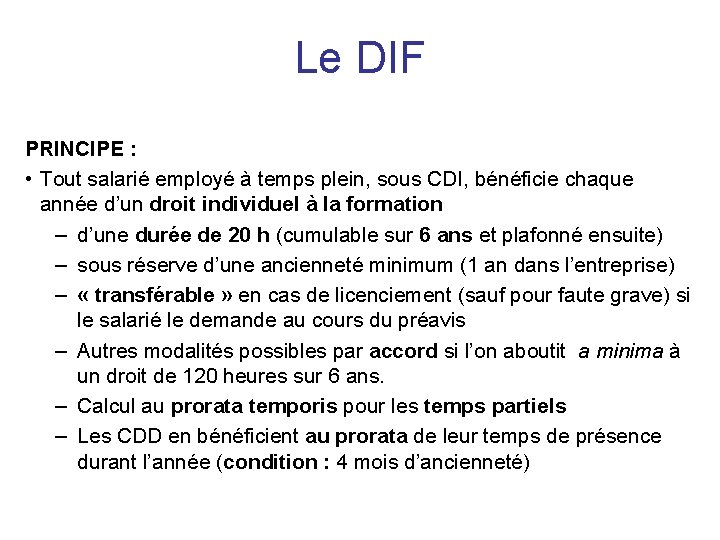 Le DIF

PRINCIPE :

• Tout salarié employé à temps plein, sous CDI, bénéficie chaque année d'un droit individuel à la formation
– d'une durée de 20 h (cumulable sur 6 ans et plafonné ensuite)
– sous réserve d'une ancienneté minimum (1 an dans l'entreprise)
– « transférable » en cas de licenciement (sauf pour faute grave) si le salarié le demande au cours du préavis
– Autres modalités possibles par accord si l'on aboutit a minima à un droit de 120 heures sur 6 ans.
– Calcul au prorata temporis pour les temps partiels
– Les CDD en bénéficient au prorata de leur temps de présence durant l'année (condition : 4 mois d'ancienneté)